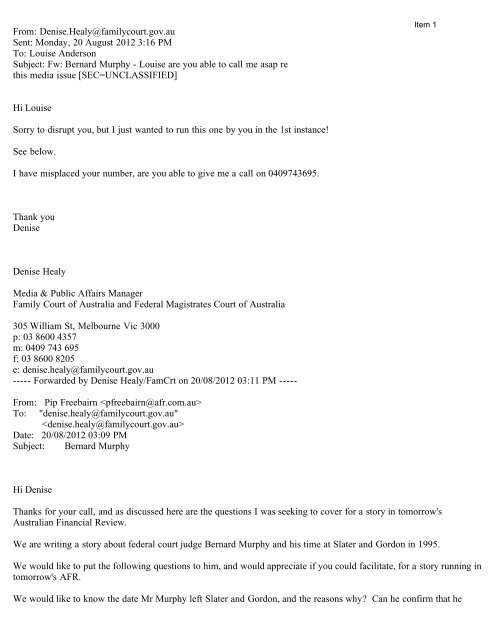 Item 1

From: Denise.Healy@familycourt.gov.au
Sent: Monday, 20 August 2012 3:16 PM
To: Louise Anderson
Subject: Fw: Bernard Murphy - Louise are you able to call me asap re this media issue [SEC=UNCLASSIFIED]

Hi Louise

Sorry to disrupt you, but I just wanted to run this one by you in the 1st instance!

See below.

I have misplaced your number, are you able to give me a call on 0409743695.

Thank you
Denise

Denise Healy

Media & Public Affairs Manager
Family Court of Australia and Federal Magistrates Court of Australia

305 William St, Melbourne Vic 3000
p: 03 8600 4357
m: 0409 743 695
f: 03 8600 8205
e: denise.healy@familycourt.gov.au
----- Forwarded by Denise Healy/FamCrt on 20/08/2012 03:11 PM -----

From: Pip Freebairn <pfreebairn@afr.com.au>
To: "denise.healy@familycourt.gov.au" <denise.healy@familycourt.gov.au>
Date: 20/08/2012 03:09 PM
Subject: Bernard Murphy

Hi Denise

Thanks for your call, and as discussed here are the questions I was seeking to cover for a story in tomorrow's Australian Financial Review.

We are writing a story about federal court judge Bernard Murphy and his time at Slater and Gordon in 1995.

We would like to put the following questions to him, and would appreciate if you could facilitate, for a story running in tomorrow's AFR.

We would like to know the date Mr Murphy left Slater and Gordon, and the reasons why? Can he confirm that he